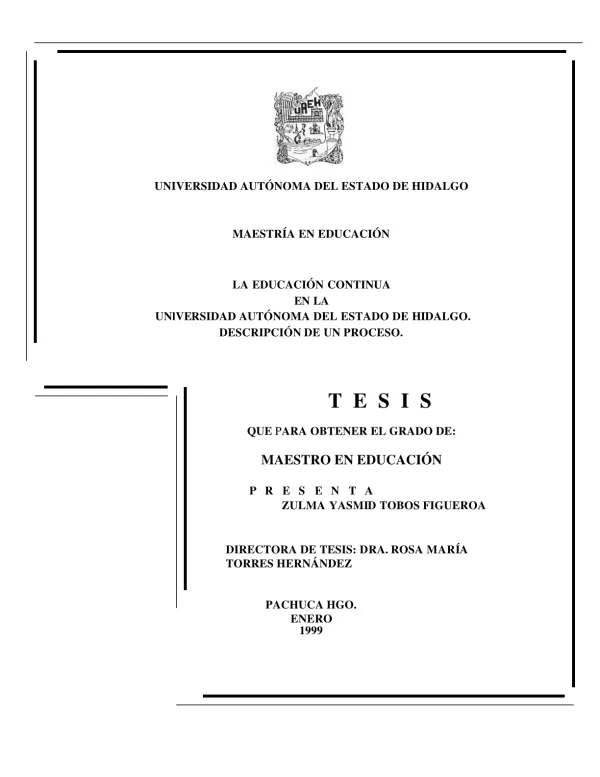 UAEH

UNIVERSIDAD AUTÓNOMA DEL ESTADO DE HIDALGO

MAESTRÍA EN EDUCACIÓN

LA EDUCACIÓN CONTINUA
EN LA
UNIVERSIDAD AUTÓNOMA DEL ESTADO DE HIDALGO.
DESCRIPCIÓN DE UN PROCESO.

T E S I S

QUE PARA OBTENER EL GRADO DE:

MAESTRO EN EDUCACIÓN

P R E S E N T A
ZULMA YASMID TOBOS FIGUEROA

DIRECTORA DE TESIS: DRA. ROSA MARÍA TORRES HERNÁNDEZ

PACHUCA HGO.
ENERO
1999